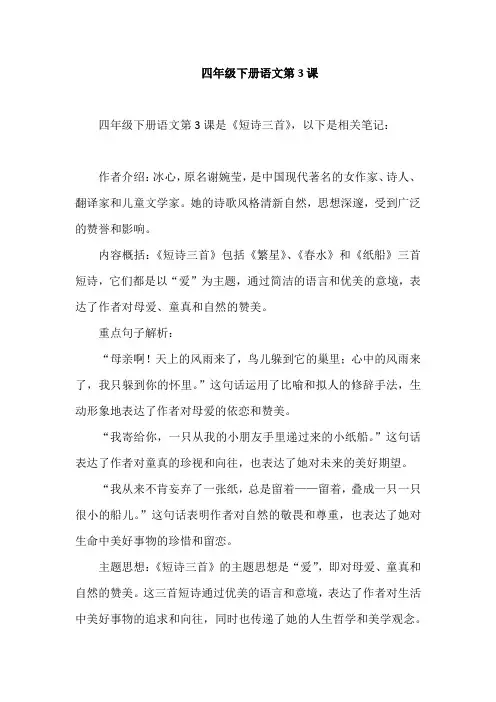 四年级下册语文第3课

四年级下册语文第3课是《短诗三首》，以下是相关笔记：

作者介绍：冰心，原名谢婉莹，是中国现代著名的女作家、诗人、翻译家和儿童文学家。她的诗歌风格清新自然，思想深邃，受到广泛的赞誉和影响。

内容概括：《短诗三首》包括《繁星》、《春水》和《纸船》三首短诗，它们都是以“爱”为主题，通过简洁的语言和优美的意境，表达了作者对母爱、童真和自然的赞美。

重点句子解析：

“母亲啊！天上的风雨来了，鸟儿躲到它的巢里；心中的风雨来了，我只躲到你的怀里。”这句话运用了比喻和拟人的修辞手法，生动形象地表达了作者对母爱的依恋和赞美。

“我寄给你，一只从我的小朋友手里递过来的小纸船。”这句话表达了作者对童真的珍视和向往，也表达了她对未来的美好期望。

“我从来不肯妄弃了一张纸，总是留着——留着，叠成一只一只很小的船儿。”这句话表明作者对自然的敬畏和尊重，也表达了她对生命中美好事物的珍惜和留恋。

主题思想：《短诗三首》的主题思想是“爱”，即对母爱、童真和自然的赞美。这三首短诗通过优美的语言和意境，表达了作者对生活中美好事物的追求和向往，同时也传递了她的人生哲学和美学观念。